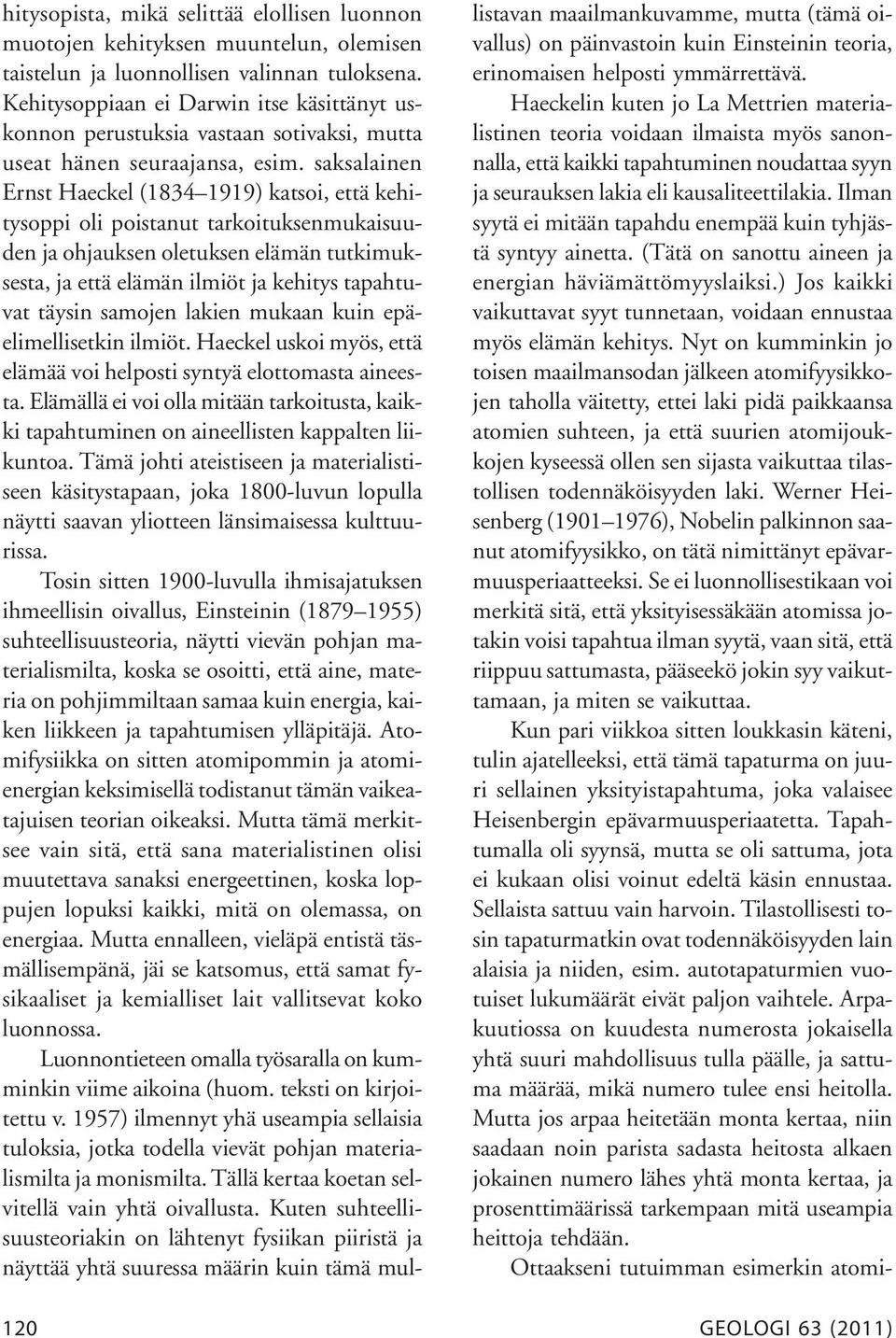 hitysopista, mikä selittää elollisen luonnon muotojen kehityksen muuntelun, olemisen taistelun ja luonnollisen valinnan tuloksena. Kehitysoppiaan ei Darwin itse käsittänyt uskonnon perustuksia vastaan sotivaksi, mutta useat hänen seuraajansa, esim. saksalainen Ernst Haeckel (1834–1919) katsoi, että kehitysoppi oli poistanut tarkoituksenmukaisuuden ja ohjauksen oletuksen elämän tutkimuksesta, ja että elämän ilmiöt ja kehitys tapahtuvat täysin samojen lakien mukaan kuin epäelimellisetkin ilmiöt. Haeckel uskoi myös, että elämää voi helposti syntyä elottomasta aineesta. Elämällä ei voi olla mitään tarkoitusta, kaikki tapahtuminen on aineellisten kappalten liikuntoa. Tämä johti ateistiseen ja materialistiseen käsitystapaan, joka 1800-luvun lopulla näytti saavan yliotteen länsimaisessa kulttuurissa.

Tosin sitten 1900-luvulla ihmisajatuksen ihmeellisin oivallus, Einsteinin (1879–1955) suhteellisuusteoria, näytti vievän pohjan materialismilta, koska se osoitti, että aine, materia on pohjimmiltaan samaa kuin energia, kaiken liikkeen ja tapahtumisen ylläpitäjä. Atomifysiikka on sitten atomipommin ja atomienergian keksimisellä todistanut tämän vaikeatajuisen teorian oikeaksi. Mutta tämä merkitsee vain sitä, että sana materialistinen olisi muutettava sanaksi energeettinen, koska loppujen lopuksi kaikki, mitä on olemassa, on energiaa. Mutta ennalleen, vieläpä entistä täsmällisempänä, jäi se katsomus, että samat fysikaaliset ja kemialliset lait vallitsevat koko luonnossa.

Luonnontieteen omalla työsaralla on kumminkin viime aikoina (huom. teksti on kirjoitettu v. 1957) ilmennyt yhä useampia sellaisia tuloksia, jotka todella vievät pohjan materialismilta ja monismilta. Tällä kertaa koetan selvitellä vain yhtä oivallusta. Kuten suhteellisuusteoriakin on lähtenyt fysiikan piiristä ja näyttää yhtä suuressa määrin kuin tämä mullistavan maailmankuvamme, mutta (tämä oivallus) on päinvastoin kuin Einsteinin teoria, erinomaisen helposti ymmärrettävä.

Haeckelin kuten jo La Mettrien materialistinen teoria voidaan ilmaista myös sanonnalla, että kaikki tapahtuminen noudattaa syyn ja seurauksen lakia eli kausaliteettilakia. Ilman syytä ei mitään tapahdu enempää kuin tyhjästä syntyy ainetta. (Tätä on sanottu aineen ja energian häviämättömyyslaiksi.) Jos kaikki vaikuttavat syyt tunnetaan, voidaan ennustaa myös elämän kehitys. Nyt on kumminkin jo toisen maailmansodan jälkeen atomifyysikkojen taholla väitetty, ettei laki pidä paikkaansa atomien suhteen, ja että suurien atomijoukkojen kyseessä ollen sen sijasta vaikuttaa tilastollisen todennäköisyyden laki. Werner Heisenberg (1901–1976), Nobelin palkinnon saanut atomifyysikko, on tätä nimittänyt epävarmuusperiaatteeksi. Se ei luonnollisestikaan voi merkitä sitä, että yksityisessäkään atomissa jotakin voisi tapahtua ilman syytä, vaan sitä, että riippuu sattumasta, pääseekö jokin syy vaikuttamaan, ja miten se vaikuttaa.

Kun pari viikkoa sitten loukkasin käteni, tulin ajatelleeksi, että tämä tapaturma on juuri sellainen yksityistapahtuma, joka valaisee Heisenbergin epävarmuusperiaatetta. Tapahtumalla oli syynsä, mutta se oli sattuma, jota ei kukaan olisi voinut edeltä käsin ennustaa. Sellaista sattuu vain harvoin. Tilastollisesti tosin tapaturmatkin ovat todennäköisyyden lain alaisia ja niiden, esim. autotapaturmien vuotuiset lukumäärät eivät paljon vaihtele. Arpakuutiossa on kuudesta numerosta jokaisella yhtä suuri mahdollisuus tulla päälle, ja sattuma määrää, mikä numero tulee ensi heitolla. Mutta jos arpaa heitetään monta kertaa, niin saadaan noin parista sadasta heitosta alkaen jokainen numero lähes yhtä monta kertaa, ja prosenttimäärissä tarkempaan mitä useampia heittoja tehdään.

Ottaakseni tutuimman esimerkin atomi-

120

GEOLOGI 63 (2011)